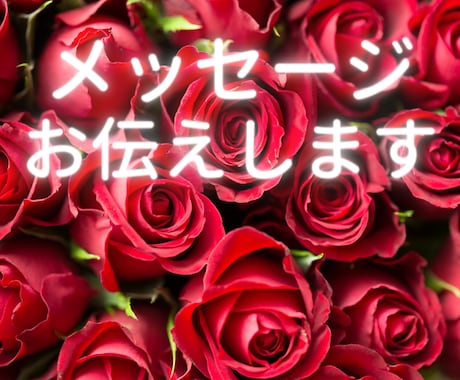 メッセージ
お伝えします